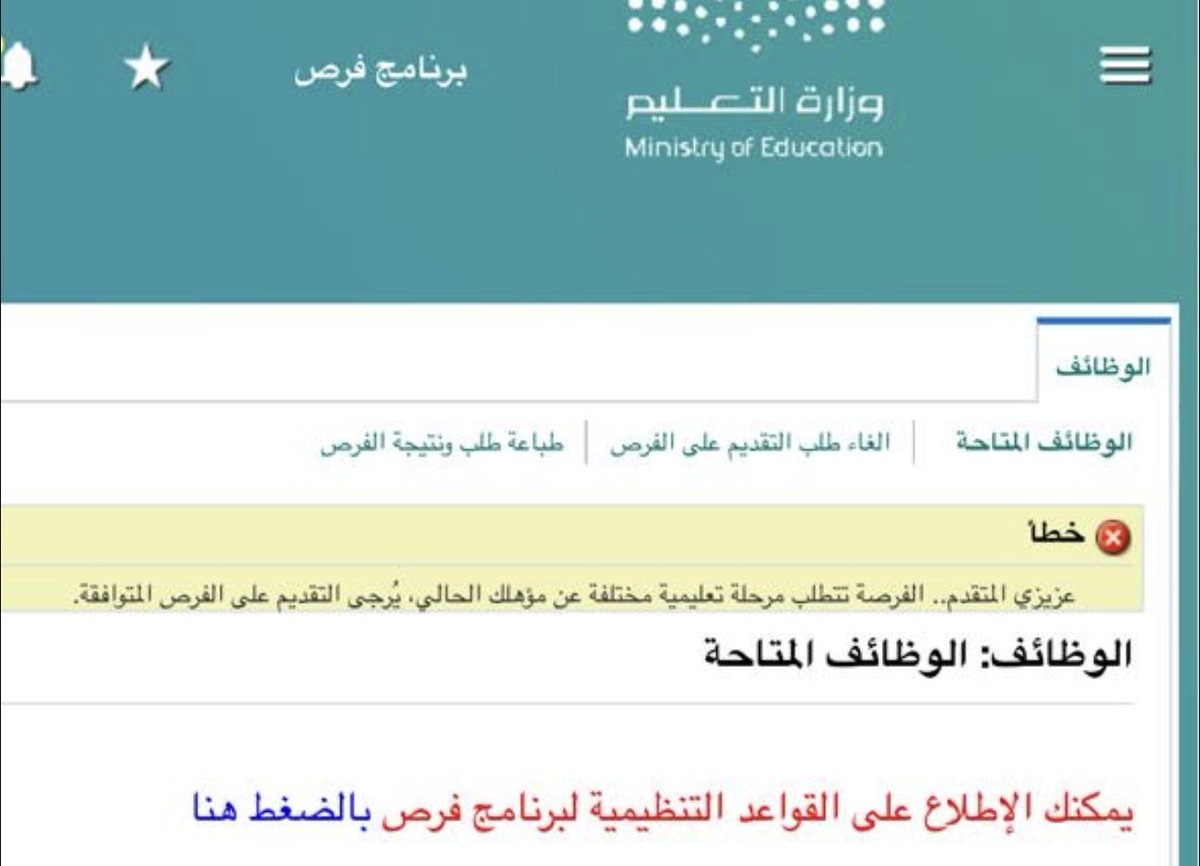 وزارة التعليم
Ministry of Education

برنامج فرص

الوظائف

الوظائف المتاحة | الغاء طلب التقديم على الفرص | طباعة طلب ونتيجة الفرص

خطأ
عزيزي المتقدم.. الفرصة تتطلب مرحلة تعليمية مختلفة عن مؤهلك الحالي، يُرجى التقديم على الفرص المتوافقة.

الوظائف: الوظائف المتاحة

يمكنك الإطلاع على القواعد التنظيمية لبرنامج فرص بالضغط هنا